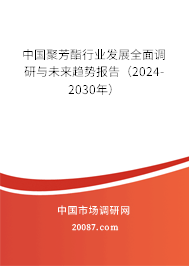 中国聚芳酯行业发展全面调研与未来趋势报告（2024-2030年）

中国市场调研网

20087.com